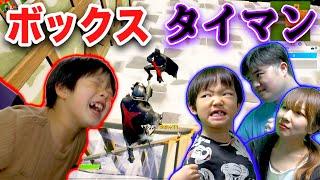 ボックス タイマン